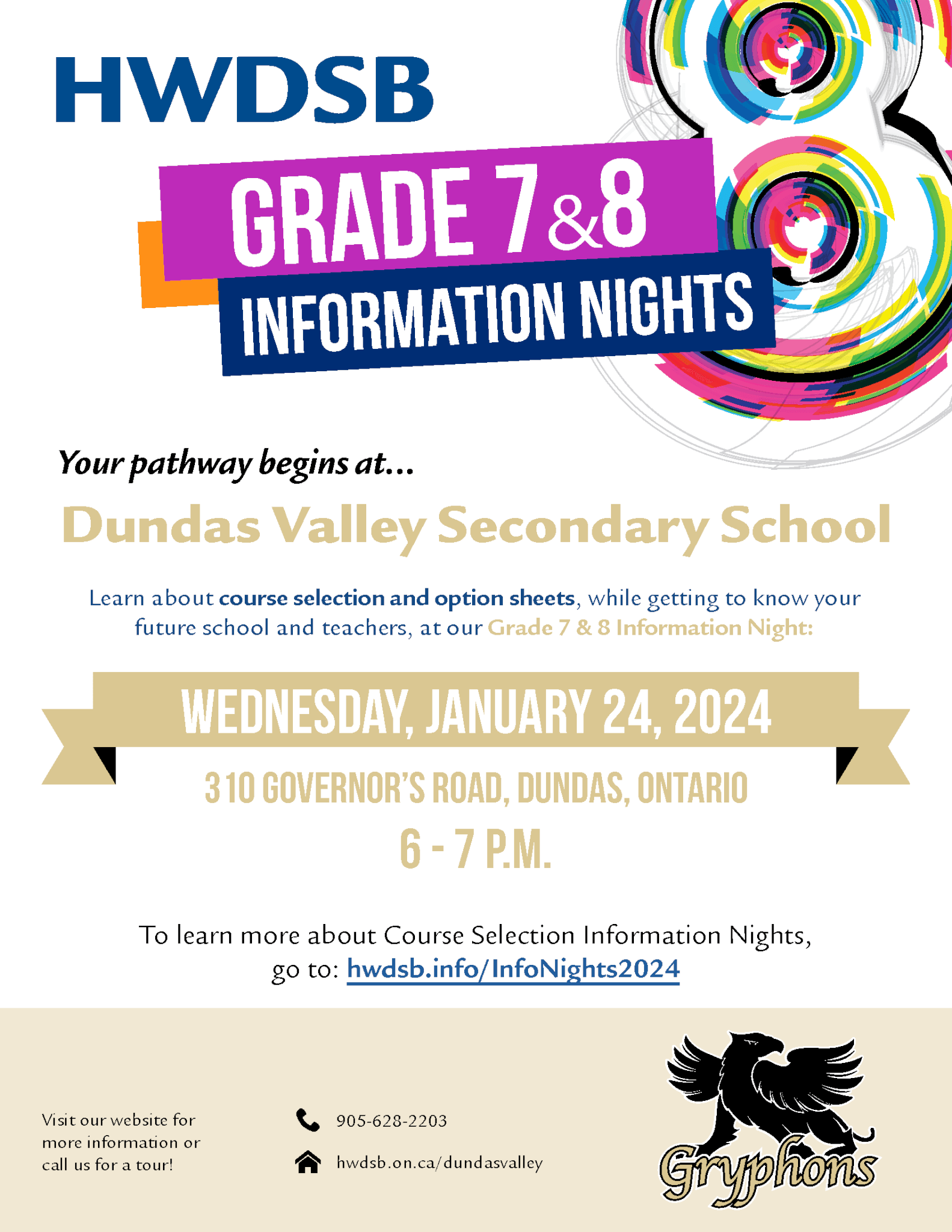 HWDSB

GRADE 7 & 8
INFORMATION NIGHTS

Your pathway begins at...

Dundas Valley Secondary School

Learn about course selection and option sheets, while getting to know your future school and teachers, at our Grade 7 & 8 Information Night:

WEDNESDAY, JANUARY 24, 2024

310 GOVERNOR'S ROAD, DUNDAS, ONTARIO

6 - 7 P.M.

To learn more about Course Selection Information Nights, go to: hwdsb.info/InfoNights2024

Visit our website for more information or call us for a tour!

905-628-2203

hwdsb.on.ca/dundasvalley

Gryphons